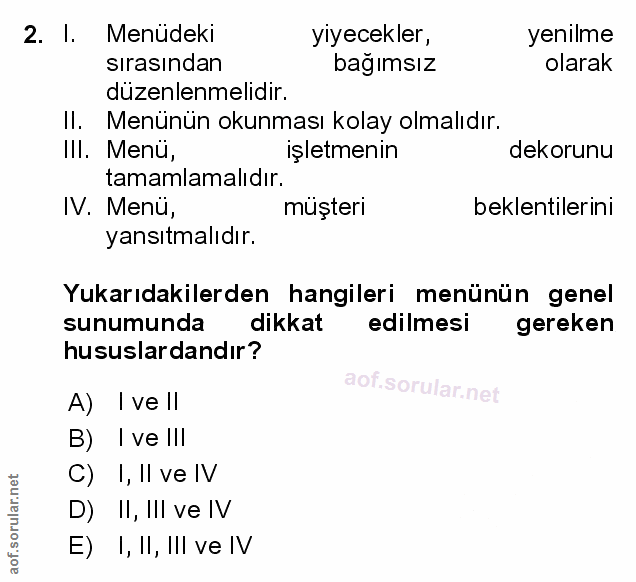 2. I. Menüdeki yiyecekler, yenilme sırasından bağımsız olarak düzenlenmelidir.
II. Menünün okunması kolay olmalıdır.
III. Menü, işletmenin dekorunu tamamlamalıdır.
IV. Menü, müşteri beklentilerini yansıtmalıdır.

Yukarıdakilerden hangileri menünün genel sunumunda dikkat edilmesi gereken hususlardandır?

aof.sorular.net

A) I ve II
B) I ve III
C) I, II ve IV
D) II, III ve IV
E) I, II, III ve IV

aof.sorular.net